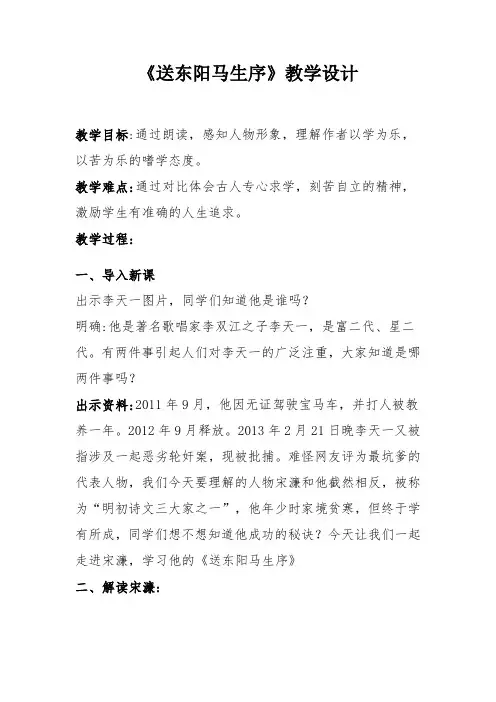 《送东阳马生序》教学设计

教学目标:通过朗读，感知人物形象，理解作者以学为乐，以苦为乐的嗜学态度。

教学难点:通过对比体会古人专心求学，刻苦自立的精神，激励学生有准确的人生追求。

教学过程:

一、导入新课

出示李天一图片，同学们知道他是谁吗？

明确:他是著名歌唱家李双江之子李天一，是富二代、星二代。有两件事引起人们对李天一的广泛注重，大家知道是哪两件事吗？

出示资料:2011 年 9 月，他因无证驾驶宝马车，并打人被教养一年。2012 年 9 月释放。2013 年 2 月 21 日晚李天一又被指涉及一起恶劣轮奸案，现被批捕。难怪网友评为最坑爹的代表人物，我们今天要理解的人物宋濂和他截然相反，被称为“明初诗文三大家之一”，他年少时家境贫寒，但终于学有所成，同学们想不想知道他成功的秘诀？今天让我们一起走进宋濂，学习他的《送东阳马生序》

二、解读宋濂: